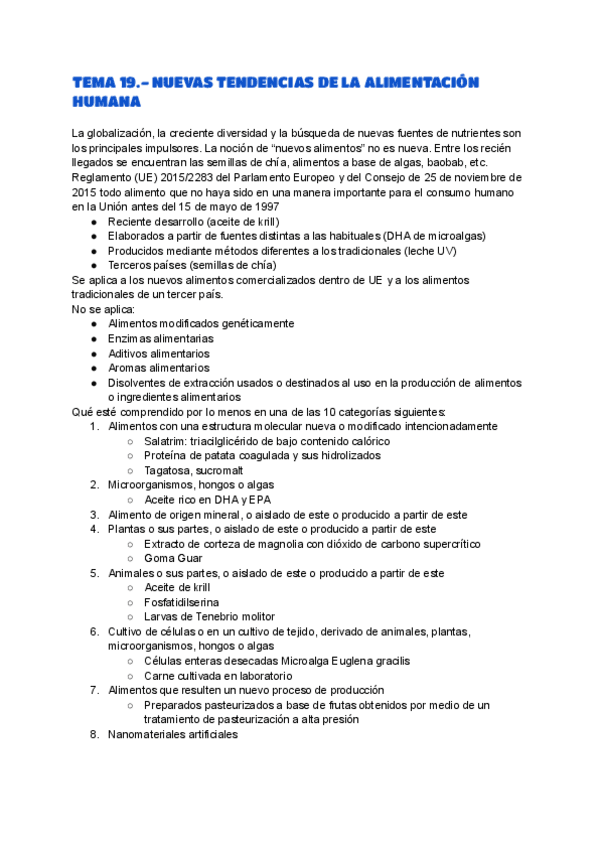 TEMA 19.- NUEVAS TENDENCIAS DE LA ALIMENTACIÓN HUMANA

La globalización, la creciente diversidad y la búsqueda de nuevas fuentes de nutrientes son los principales impulsores. La noción de "nuevos alimentos" no es nueva. Entre los recién llegados se encuentran las semillas de chía, alimentos a base de algas, baobab, etc.
Reglamento (UE) 2015/2283 del Parlamento Europeo y del Consejo de 25 de noviembre de 2015 todo alimento que no haya sido en una manera importante para el consumo humano en la Unión antes del 15 de mayo de 1997
● Reciente desarrollo (aceite de krill)
● Elaborados a partir de fuentes distintas a las habituales (DHA de microalgas)
● Producidos mediante métodos diferentes a los tradicionales (leche UV)
● Terceros países (semillas de chía)
Se aplica a los nuevos alimentos comercializados dentro de UE y a los alimentos tradicionales de un tercer país.
No se aplica:
● Alimentos modificados genéticamente
● Enzimas alimentarias
● Aditivos alimentarios
● Aromas alimentarios
● Disolventes de extracción usados o destinados al uso en la producción de alimentos o ingredientes alimentarios
Qué esté comprendido por lo menos en una de las 10 categorías siguientes:
1. Alimentos con una estructura molecular nueva o modificado intencionadamente
○ Salatrim: triacilglicérido de bajo contenido calórico
○ Proteína de patata coagulada y sus hidrolizados
○ Tagatosa, sucromalt
2. Microorganismos, hongos o algas
○ Aceite rico en DHA y EPA
3. Alimento de origen mineral, o aislado de este o producido a partir de este
4. Plantas o sus partes, o aislado de este o producido a partir de este
○ Extracto de corteza de magnolia con dióxido de carbono supercrítico
○ Goma Guar
5. Animales o sus partes, o aislado de este o producido a partir de este
○ Aceite de krill
○ Fosfatidilserina
○ Larvas de Tenebrio molitor
6. Cultivo de células o en un cultivo de tejido, derivado de animales, plantas, microorganismos, hongos o algas
○ Células enteras desecadas Microalga Euglena gracilis
○ Carne cultivada en laboratorio
7. Alimentos que resulten un nuevo proceso de producción
○ Preparados pasteurizados a base de frutas obtenidos por medio de un tratamiento de pasteurización a alta presión
8. Nanomateriales artificiales